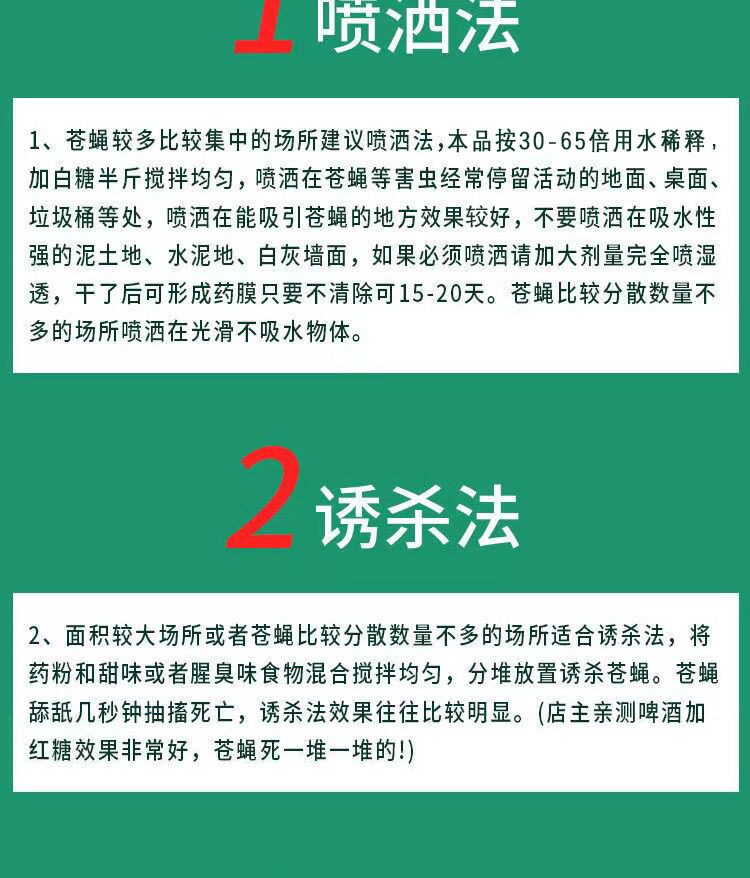 1喷洒法

1、苍蝇较多比较集中的场所建议喷洒法，本品按30-65倍用水稀释，加白糖半斤搅拌均匀，喷洒在苍蝇等害虫经常停留活动的地面、桌面、垃圾桶等处，喷洒在能吸引苍蝇的地方效果较好，不要喷洒在吸水性强的泥土地、水泥地、白灰墙面，如果必须喷洒请加大剂量完全喷湿透，干了后可形成药膜只要不清除可15-20天。苍蝇比较分散数量不多的场所喷洒在光滑不吸水物体。

2诱杀法

2、面积较大场所或者苍蝇比较分散数量不多的场所适合诱杀法，将药粉和甜味或者腥臭味食物混合搅拌均匀，分堆放置诱杀苍蝇。苍蝇舔舐几秒钟抽搐死亡，诱杀法效果往往比较明显。(店主亲测啤酒加红糖效果非常好，苍蝇死一堆一堆的!)